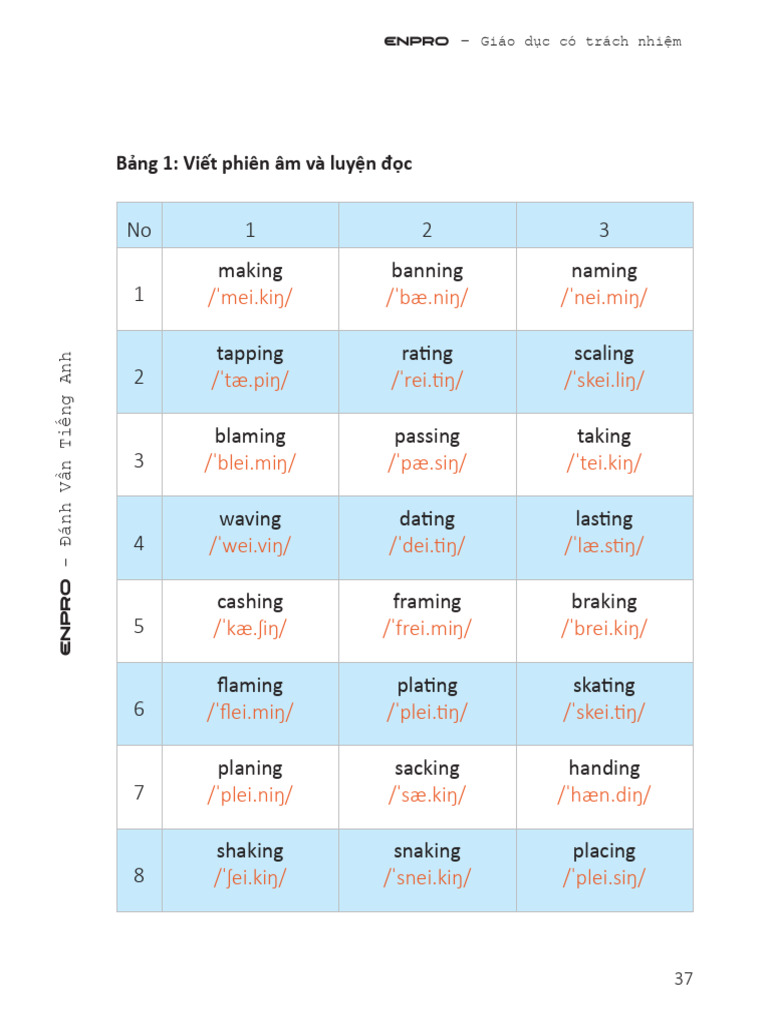 ENPRO - Giáo dục có trách nhiệm

Bảng 1: Viết phiên âm và luyện đọc

| No | 1 | 2 | 3 |
|---|---|---|---|
| 1 | making /ˈmei.kiŋ/ | banning /ˈbæ.niŋ/ | naming /ˈnei.miŋ/ |
| 2 | tapping /ˈtæ.piŋ/ | rating /ˈrei.tiŋ/ | scaling /ˈskei.liŋ/ |
| 3 | blaming /ˈblei.miŋ/ | passing /ˈpæ.siŋ/ | taking /ˈtei.kiŋ/ |
| 4 | waving /ˈwei.viŋ/ | dating /ˈdei.tiŋ/ | lasting /ˈlæ.stiŋ/ |
| 5 | cashing /ˈkæ.ʃiŋ/ | framing /ˈfrei.miŋ/ | braking /ˈbrei.kiŋ/ |
| 6 | flaming /ˈflei.miŋ/ | plating /ˈplei.tiŋ/ | skating /ˈskei.tiŋ/ |
| 7 | planing /ˈplei.niŋ/ | sacking /ˈsæ.kiŋ/ | handing /ˈhæn.diŋ/ |
| 8 | shaking /ˈʃei.kiŋ/ | snaking /ˈsnei.kiŋ/ | placing /ˈplei.siŋ/ |

ENPRO - Đánh Vần Tiếng Anh

37